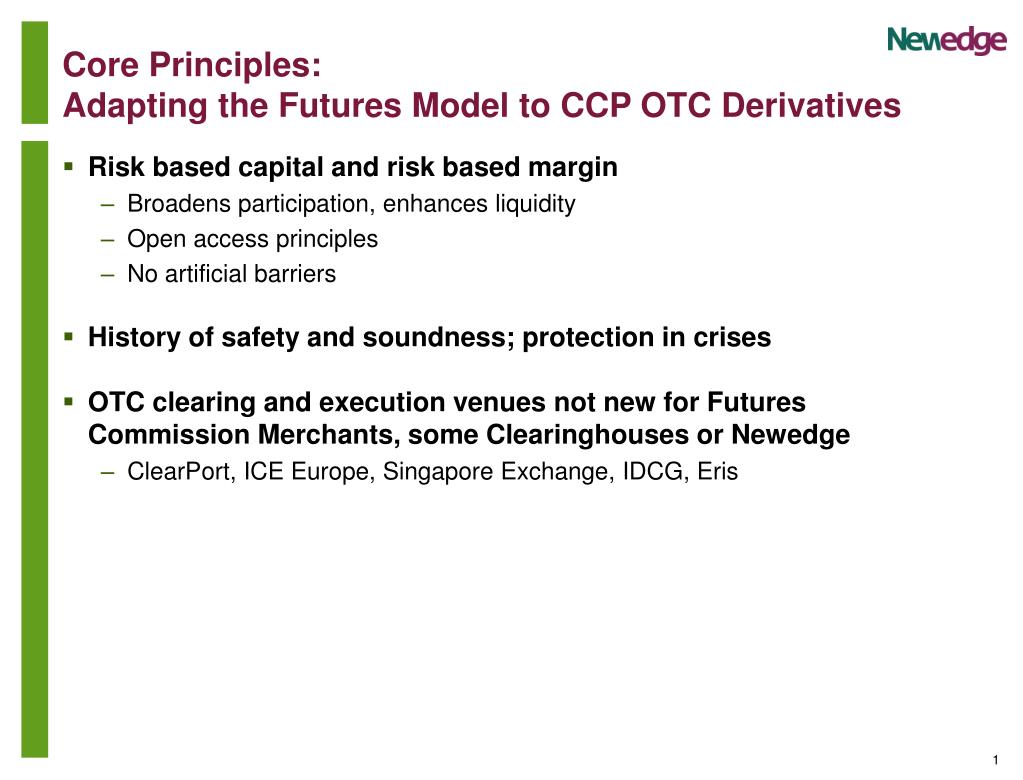 Newedge

Core Principles:
Adapting the Futures Model to CCP OTC Derivatives

▪ Risk based capital and risk based margin
– Broadens participation, enhances liquidity
– Open access principles
– No artificial barriers

▪ History of safety and soundness; protection in crises

▪ OTC clearing and execution venues not new for Futures Commission Merchants, some Clearinghouses or Newedge
– ClearPort, ICE Europe, Singapore Exchange, IDCG, Eris

1